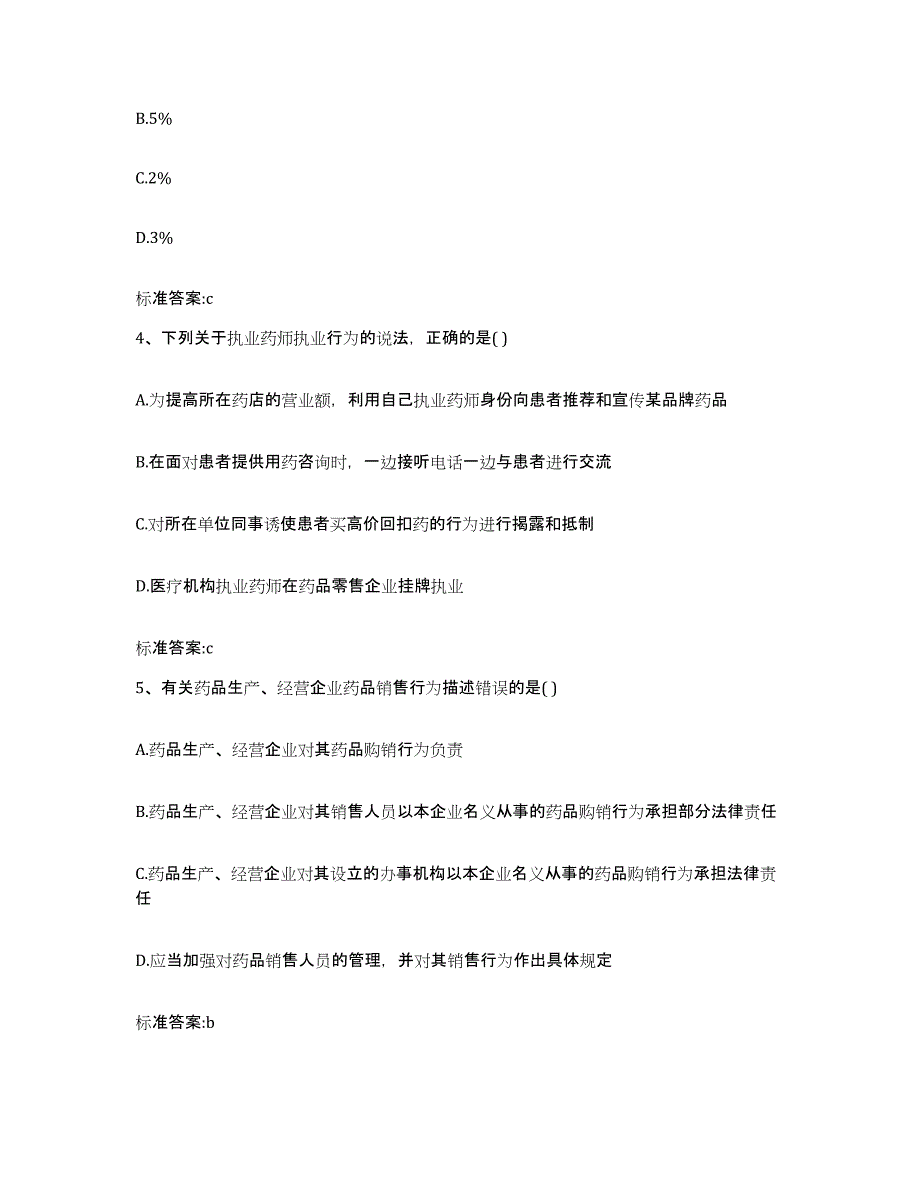 B.5%

C.2%

D.3%

标准答案:c

4、下列关于执业药师执业行为的说法，正确的是( )

A.为提高所在药店的营业额，利用自己执业药师身份向患者推荐和宣传某品牌药品

B.在面对患者提供用药咨询时，一边接听电话一边与患者进行交流

C.对所在单位同事诱使患者买高价回扣药的行为进行揭露和抵制

D.医疗机构执业药师在药品零售企业挂牌执业

标准答案:c

5、有关药品生产、经营企业药品销售行为描述错误的是( )

A.药品生产、经营企业对其药品购销行为负责

B.药品生产、经营企业对其销售人员以本企业名义从事的药品购销行为承担部分法律责任

C.药品生产、经营企业对其设立的办事机构以本企业名义从事的药品购销行为承担法律责任

D.应当加强对药品销售人员的管理，并对其销售行为作出具体规定

标准答案:b